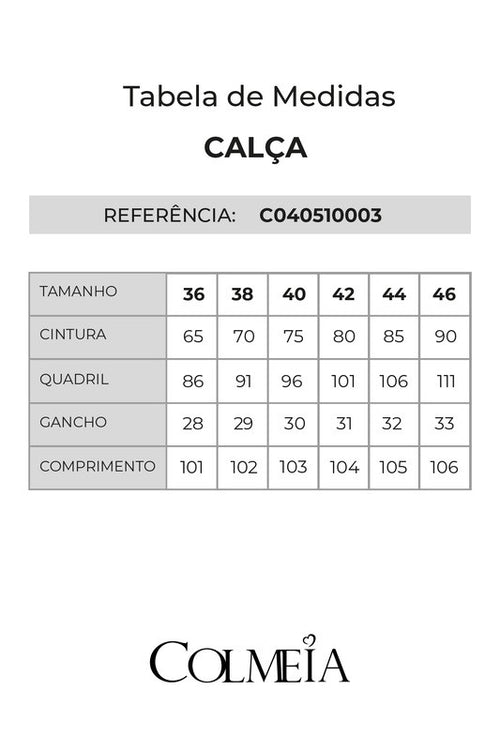 Tabela de Medidas

CALÇA

REFERÊNCIA: C040510003

| TAMANHO | 36 | 38 | 40 | 42 | 44 | 46 |
|---|---|---|---|---|---|---|
| CINTURA | 65 | 70 | 75 | 80 | 85 | 90 |
| QUADRIL | 86 | 91 | 96 | 101 | 106 | 111 |
| GANCHO | 28 | 29 | 30 | 31 | 32 | 33 |
| COMPRIMENTO | 101 | 102 | 103 | 104 | 105 | 106 |

COLMEIA